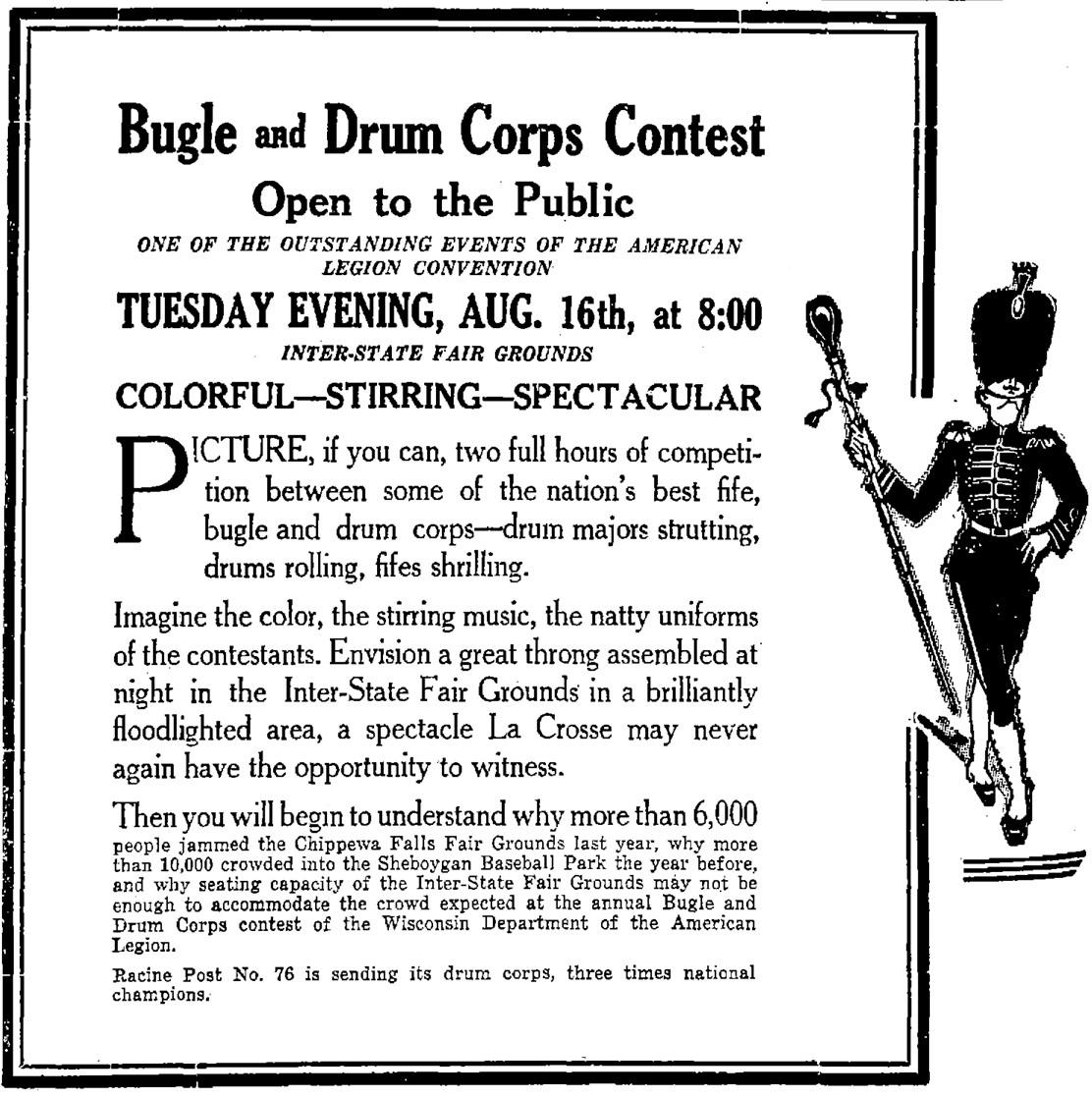 Bugle and Drum Corps Contest

Open to the Public

ONE OF THE OUTSTANDING EVENTS OF THE AMERICAN LEGION CONVENTION

TUESDAY EVENING, AUG. 16th, at 8:00

INTER-STATE FAIR GROUNDS

COLORFUL—STIRRING—SPECTACULAR

PICTURE, if you can, two full hours of competition between some of the nation's best fife, bugle and drum corps—drum majors strutting, drums rolling, fifes shrilling.

Imagine the color, the stirring music, the natty uniforms of the contestants. Envision a great throng assembled at night in the Inter-State Fair Grounds in a brilliantly floodlighted area, a spectacle La Crosse may never again have the opportunity to witness.

Then you will begin to understand why more than 6,000 people jammed the Chippewa Falls Fair Grounds last year, why more than 10,000 crowded into the Sheboygan Baseball Park the year before, and why seating capacity of the Inter-State Fair Grounds may not be enough to accommodate the crowd expected at the annual Bugle and Drum Corps contest of the Wisconsin Department of the American Legion.

Racine Post No. 76 is sending its drum corps, three times national champions.